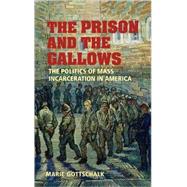 THE PRISON AND THE GALLOWS

THE POLITICS OF MASS INCARCERATION IN AMERICA

MARIE GOTTSCHALK